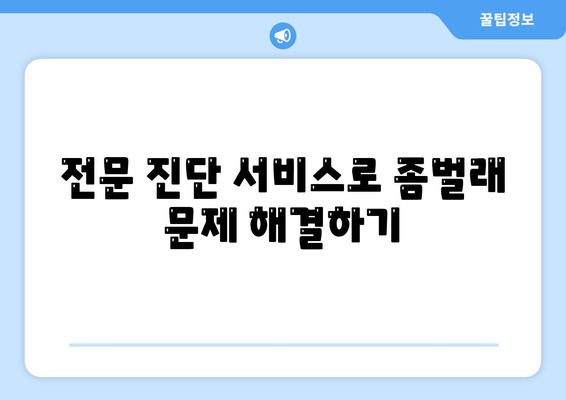 꿀팁정보

전문 진단 서비스로 좀벌래 문제 해결하기